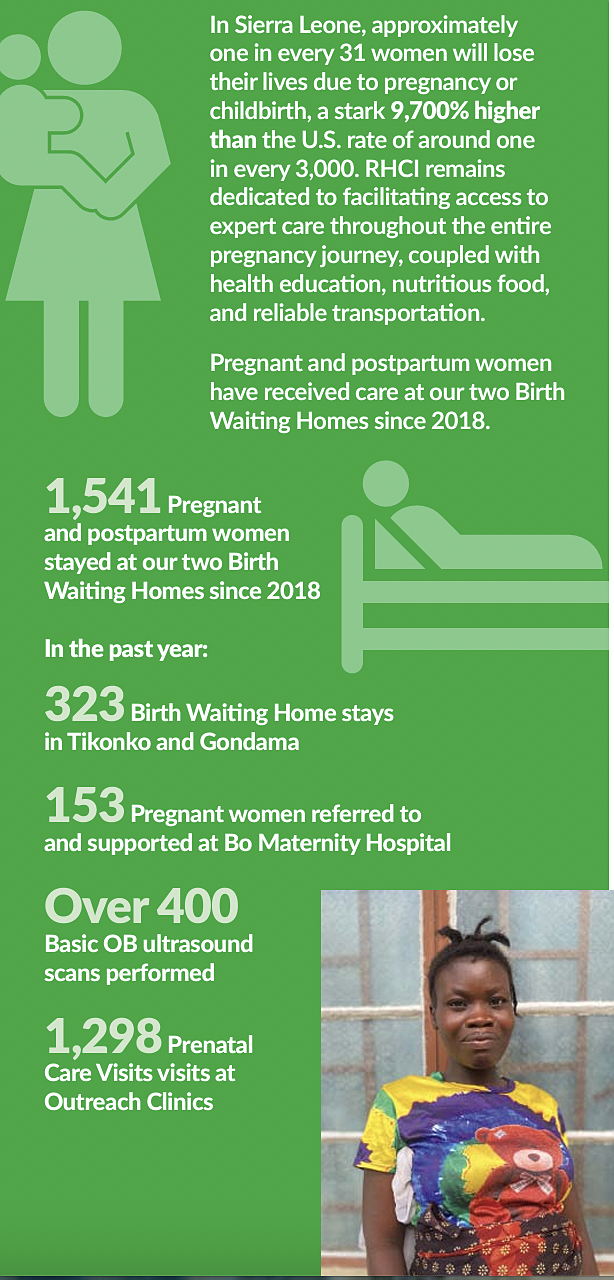 In Sierra Leone, approximately one in every 31 women will lose their lives due to pregnancy or childbirth, a stark 9,700% higher than the U.S. rate of around one in every 3,000. RHCI remains dedicated to facilitating access to expert care throughout the entire pregnancy journey, coupled with health education, nutritious food, and reliable transportation.

Pregnant and postpartum women have received care at our two Birth Waiting Homes since 2018.

1,541 Pregnant and postpartum women stayed at our two Birth Waiting Homes since 2018

In the past year:

323 Birth Waiting Home stays in Tikonko and Gondama

153 Pregnant women referred to and supported at Bo Maternity Hospital

Over 400 Basic OB ultrasound scans performed

1,298 Prenatal Care Visits visits at Outreach Clinics